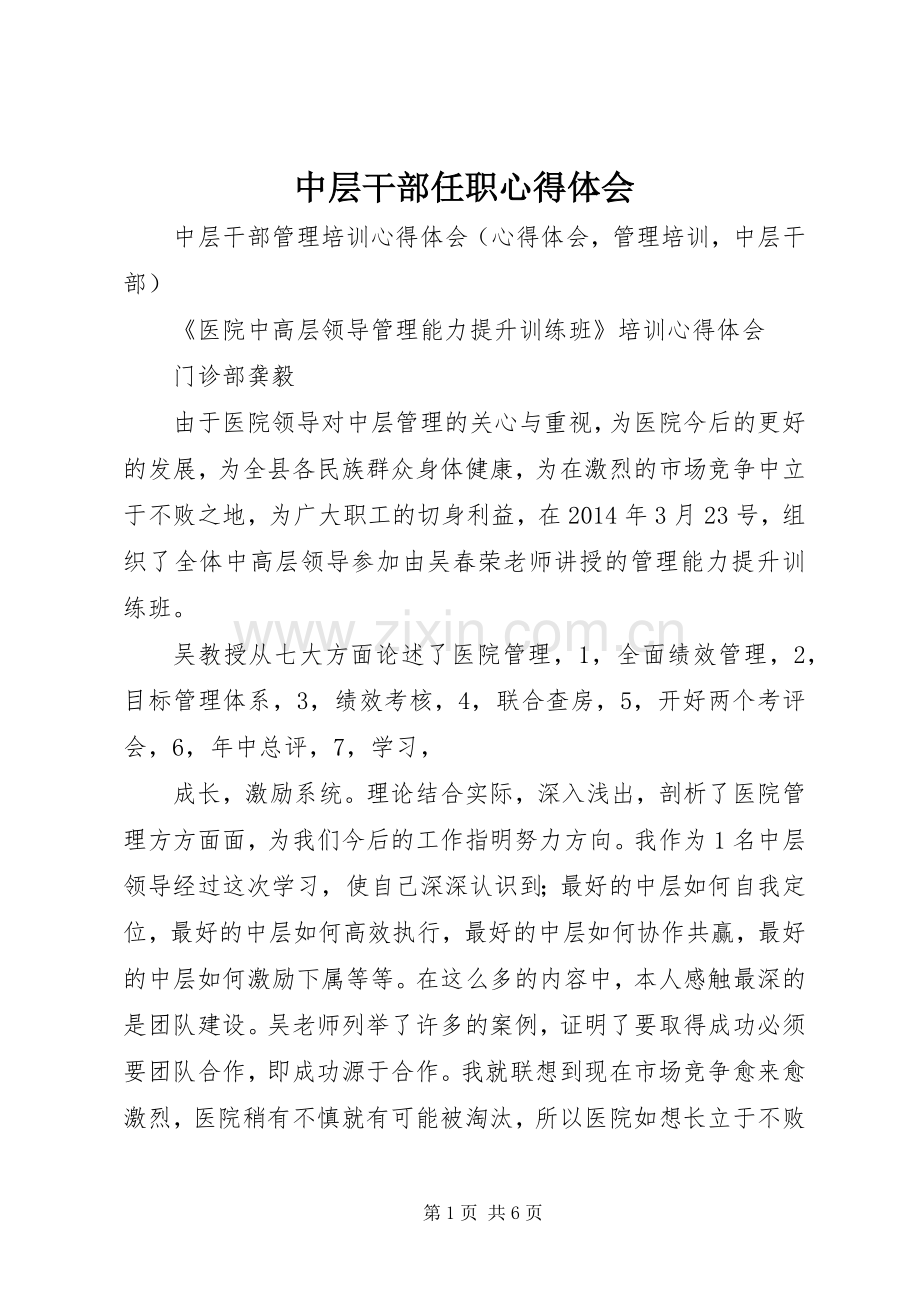 中层干部任职心得体会

中层干部管理培训心得体会（心得体会，管理培训，中层干部）

《医院中高层领导管理能力提升训练班》培训心得体会

门诊部龚毅

由于医院领导对中层管理的关心与重视，为医院今后的更好的发展，为全县各民族群众身体健康，为在激烈的市场竞争中立于不败之地，为广大职工的切身利益，在2014年3月23号，组织了全体中高层领导参加由吴春荣老师讲授的管理能力提升训练班。

吴教授从七大方面论述了医院管理，1，全面绩效管理，2，目标管理体系，3，绩效考核，4，联合查房，5，开好两个考评会，6，年中总评，7，学习，

成长，激励系统。理论结合实际，深入浅出，剖析了医院管理方方面面，为我们今后的工作指明努力方向。我作为1名中层领导经过这次学习，使自己深深认识到;最好的中层如何自我定位，最好的中层如何高效执行，最好的中层如何协作共赢，最好的中层如何激励下属等等。在这么多的内容中，本人感触最深的是团队建设。吴老师列举了许多的案例，证明了要取得成功必须要团队合作，即成功源于合作。我就联想到现在市场竞争愈来愈激烈，医院稍有不慎就有可能被淘汰，所以医院如想长立于不败

第1页 共6页

www.zixin.com.cn